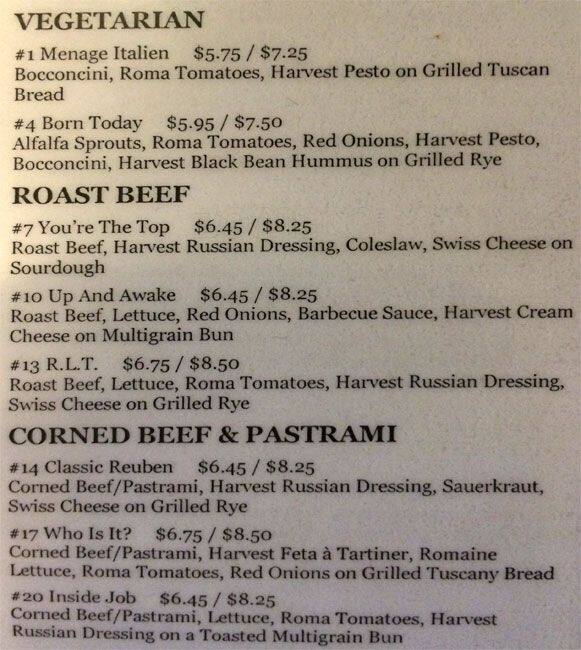 VEGETARIAN

#1 Menage Italien $5.75 / $7.25
Bocconcini, Roma Tomatoes, Harvest Pesto on Grilled Tuscan Bread

#4 Born Today $5.95 / $7.50
Alfalfa Sprouts, Roma Tomatoes, Red Onions, Harvest Pesto, Bocconcini, Harvest Black Bean Hummus on Grilled Rye

ROAST BEEF

#7 You're The Top $6.45 / $8.25
Roast Beef, Harvest Russian Dressing, Coleslaw, Swiss Cheese on Sourdough

#10 Up And Awake $6.45 / $8.25
Roast Beef, Lettuce, Red Onions, Barbecue Sauce, Harvest Cream Cheese on Multigrain Bun

#13 R.L.T. $6.75 / $8.50
Roast Beef, Lettuce, Roma Tomatoes, Harvest Russian Dressing, Swiss Cheese on Grilled Rye

CORNED BEEF & PASTRAMI

#14 Classic Reuben $6.45 / $8.25
Corned Beef/Pastrami, Harvest Russian Dressing, Sauerkraut, Swiss Cheese on Grilled Rye

#17 Who Is It? $6.75 / $8.50
Corned Beef/Pastrami, Harvest Feta à Tartiner, Romaine Lettuce, Roma Tomatoes, Red Onions on Grilled Tuscany Bread

#20 Inside Job $6.45 / $8.25
Corned Beef/Pastrami, Lettuce, Roma Tomatoes, Harvest Russian Dressing on a Toasted Multigrain Bun